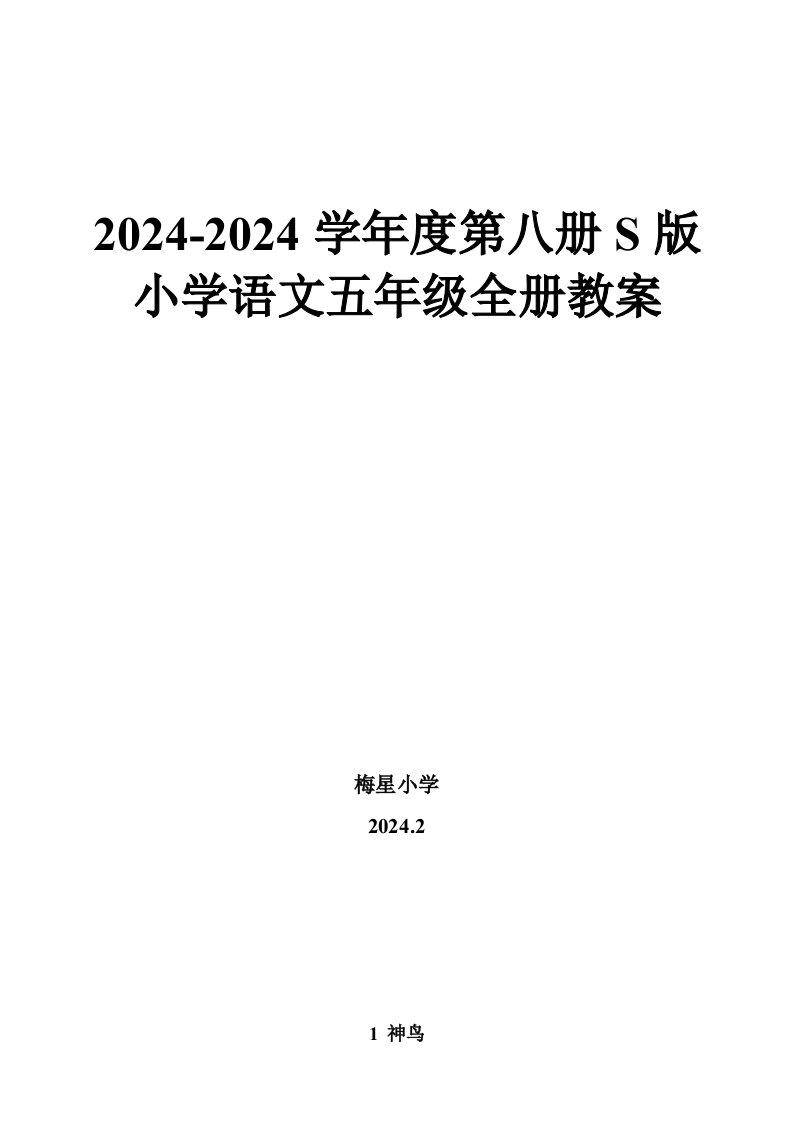 2024-2024 学年度第八册 S 版小学语文五年级全册教案

梅星小学

2024.2

1 神鸟